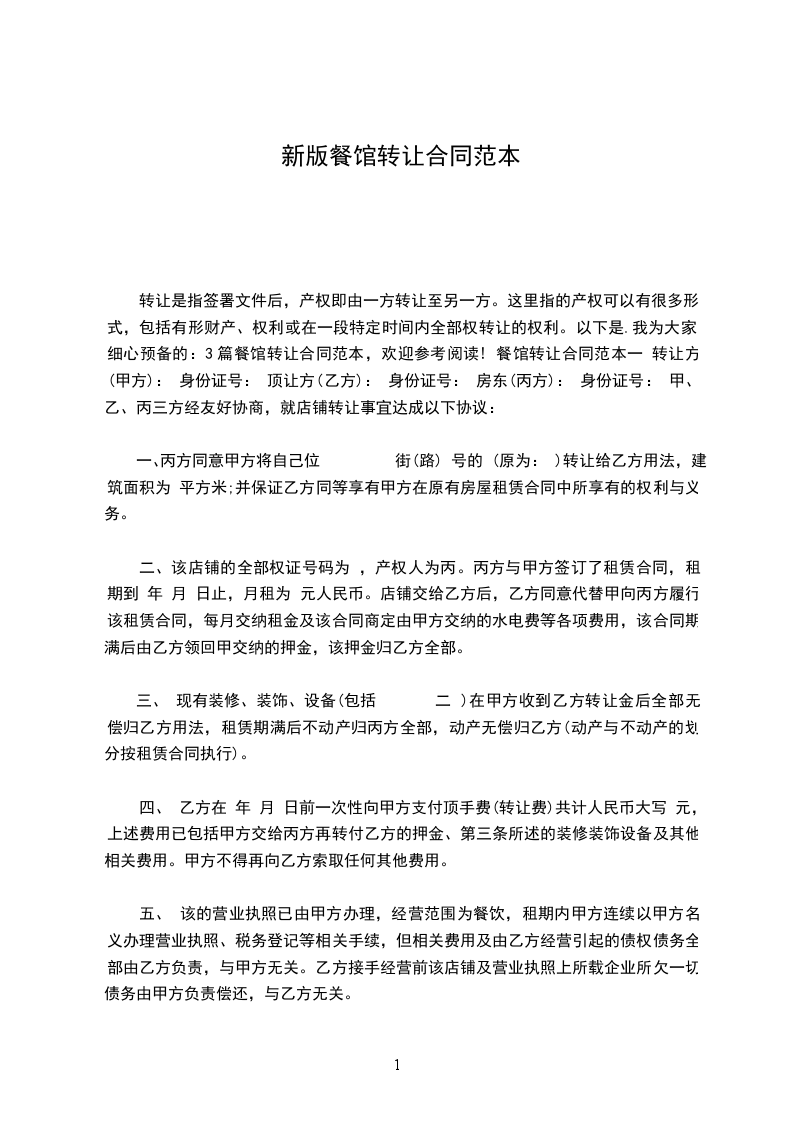 新版餐馆转让合同范本

转让是指签署文件后，产权即由一方转让至另一方。这里指的产权可以有很多形式，包括有形财产、权利或在一段特定时间内全部权转让的权利。以下是.我为大家细心预备的：3篇餐馆转让合同范本，欢迎参考阅读！餐馆转让合同范本一 转让方(甲方)： 身份证号： 顶让方(乙方)： 身份证号： 房东(丙方)： 身份证号： 甲、乙、丙三方经友好协商，就店铺转让事宜达成以下协议：

一、丙方同意甲方将自己位 街(路) 号的 (原为： )转让给乙方用法，建筑面积为 平方米;并保证乙方同等享有甲方在原有房屋租赁合同中所享有的权利与义务。

二、该店铺的全部权证号码为 ，产权人为丙。丙方与甲方签订了租赁合同，租期到 年 月 日止，月租为 元人民币。店铺交给乙方后，乙方同意代替甲向丙方履行该租赁合同，每月交纳租金及该合同商定由甲方交纳的水电费等各项费用，该合同期满后由乙方领回甲交纳的押金，该押金归乙方全部。

三、 现有装修、装饰、设备(包括 二 )在甲方收到乙方转让金后全部无偿归乙方用法，租赁期满后不动产归丙方全部，动产无偿归乙方(动产与不动产的划分按租赁合同执行)。

四、 乙方在 年 月 日前一次性向甲方支付顶手费(转让费)共计人民币大写 元，上述费用已包括甲方交给丙方再转付乙方的押金、第三条所述的装修装饰设备及其他相关费用。甲方不得再向乙方索取任何其他费用。

五、 该的营业执照已由甲方办理，经营范围为餐饮，租期内甲方连续以甲方名义办理营业执照、税务登记等相关手续，但相关费用及由乙方经营引起的债权债务全部由乙方负责，与甲方无关。乙方接手经营前该店铺及营业执照上所载企业所欠一切债务由甲方负责偿还，与乙方无关。

1